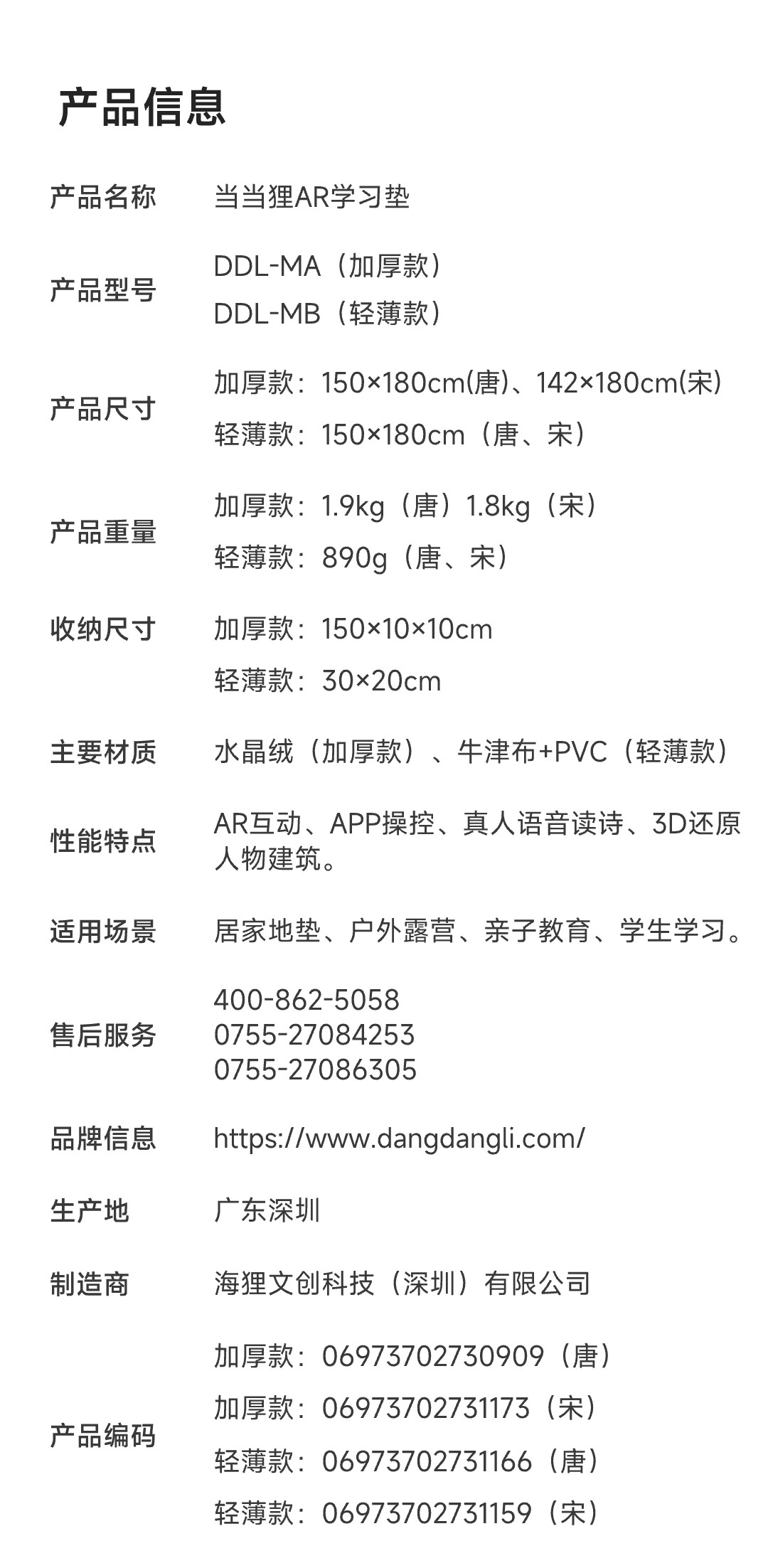 产品信息

产品名称 当当狸AR学习垫

产品型号 DDL-MA（加厚款）
DDL-MB（轻薄款）

产品尺寸 加厚款：150×180cm(唐)、142×180cm(宋)
轻薄款：150×180cm（唐、宋）

产品重量 加厚款：1.9kg（唐）1.8kg（宋）
轻薄款：890g（唐、宋）

收纳尺寸 加厚款：150×10×10cm
轻薄款：30×20cm

主要材质 水晶绒（加厚款）、牛津布+PVC（轻薄款）

性能特点 AR互动、APP操控、真人语音读诗、3D还原人物建筑。

适用场景 居家地垫、户外露营、亲子教育、学生学习。

售后服务 400-862-5058
0755-27084253
0755-27086305

品牌信息 https://www.dangdangli.com/

生产地 广东深圳

制造商 海狸文创科技（深圳）有限公司

产品编码 加厚款：06973702730909（唐）
加厚款：06973702731173（宋）
轻薄款：06973702731166（唐）
轻薄款：06973702731159（宋）